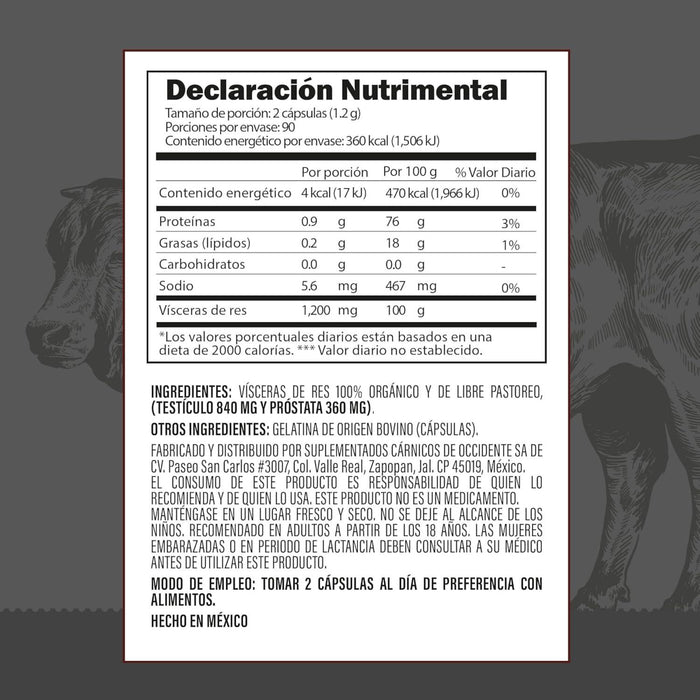 Declaración Nutrimental
Tamaño de porción: 2 cápsulas (1.2 g)
Porciones por envase: 90
Contenido energético por envase: 360 kcal (1,506 kJ)

| | Por porción | Por 100 g | % Valor Diario |
|---|---|---|---|
| Contenido energético | 4 kcal (17 kJ) | 470 kcal (1,966 kJ) | 0% |
| Proteínas | 0.9 g | 76 g | 3% |
| Grasas (lípidos) | 0.2 g | 18 g | 1% |
| Carbohidratos | 0.0 g | 0.0 g | - |
| Sodio | 5.6 mg | 467 mg | 0% |
| Vísceras de res | 1,200 mg | 100 g | |

*Los valores porcentuales diarios están basados en una dieta de 2000 calorías. *** Valor diario no establecido.

INGREDIENTES: VÍSCERAS DE RES 100% ORGÁNICO Y DE LIBRE PASTOREO, (TESTÍCULO 840 MG Y PRÓSTATA 360 MG).

OTROS INGREDIENTES: GELATINA DE ORIGEN BOVINO (CÁPSULAS).

FABRICADO Y DISTRIBUIDO POR SUPLEMENTADOS CÁRNICOS DE OCCIDENTE SA DE CV. Paseo San Carlos #3007, Col. Valle Real, Zapopan, Jal. CP 45019, México. EL CONSUMO DE ESTE PRODUCTO ES RESPONSABILIDAD DE QUIEN LO RECOMIENDA Y DE QUIEN LO USA. ESTE PRODUCTO NO ES UN MEDICAMENTO. MANTÉNGASE EN UN LUGAR FRESCO Y SECO. NO SE DEJE AL ALCANCE DE LOS NIÑOS. RECOMENDADO EN ADULTOS A PARTIR DE LOS 18 AÑOS. LAS MUJERES EMBARAZADAS O EN PERIODO DE LACTANCIA DEBEN CONSULTAR A SU MÉDICO ANTES DE UTILIZAR ESTE PRODUCTO.

MODO DE EMPLEO: TOMAR 2 CÁPSULAS AL DÍA DE PREFERENCIA CON ALIMENTOS.

HECHO EN MÉXICO